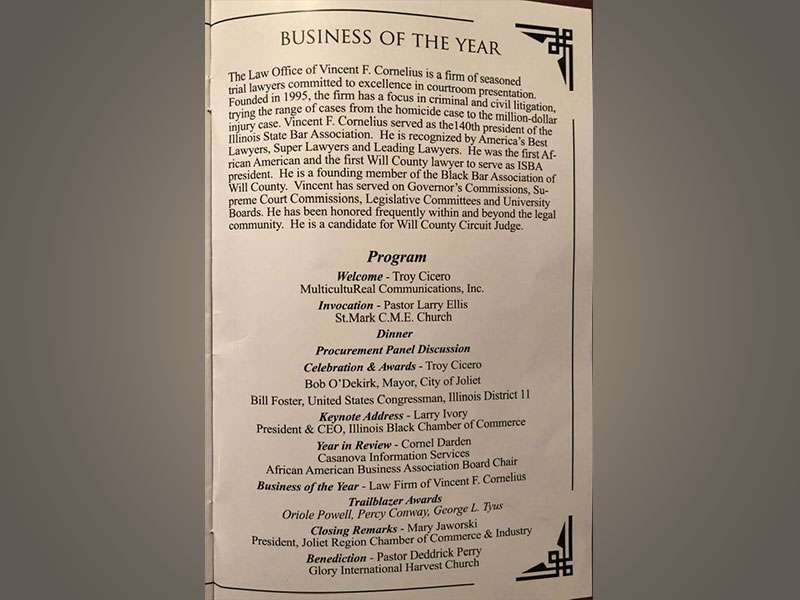 BUSINESS OF THE YEAR

The Law Office of Vincent F. Cornelius is a firm of seasoned trial lawyers committed to excellence in courtroom presentation. Founded in 1995, the firm has a focus in criminal and civil litigation, trying the range of cases from the homicide case to the million-dollar injury case. Vincent F. Cornelius served as the140th president of the Illinois State Bar Association. He is recognized by America's Best Lawyers, Super Lawyers and Leading Lawyers. He was the first African American and the first Will County lawyer to serve as ISBA president. He is a founding member of the Black Bar Association of Will County. Vincent has served on Governor's Commissions, Supreme Court Commissions, Legislative Committees and University Boards. He has been honored frequently within and beyond the legal community. He is a candidate for Will County Circuit Judge.

Program

Welcome - Troy Cicero
MulticultuReal Communications, Inc.

Invocation - Pastor Larry Ellis
St.Mark C.M.E. Church

Dinner

Procurement Panel Discussion

Celebration & Awards - Troy Cicero
Bob O'Dekirk, Mayor, City of Joliet
Bill Foster, United States Congressman, Illinois District 11

Keynote Address - Larry Ivory
President & CEO, Illinois Black Chamber of Commerce

Year in Review - Cornel Darden
Casanova Information Services
African American Business Association Board Chair

Business of the Year - Law Firm of Vincent F. Cornelius

Trailblazer Awards
Oriole Powell, Percy Conway, George L. Tyus

Closing Remarks - Mary Jaworski
President, Joliet Region Chamber of Commerce & Industry

Benediction - Pastor Deddrick Perry
Glory International Harvest Church